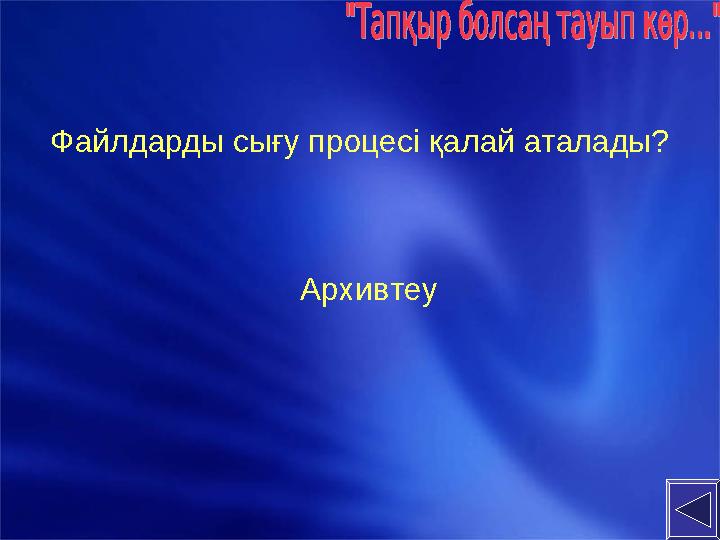 "Тапқыр болсаң тауып көр..."

Файлдарды сығу процесі қалай аталады?

Архивтеу